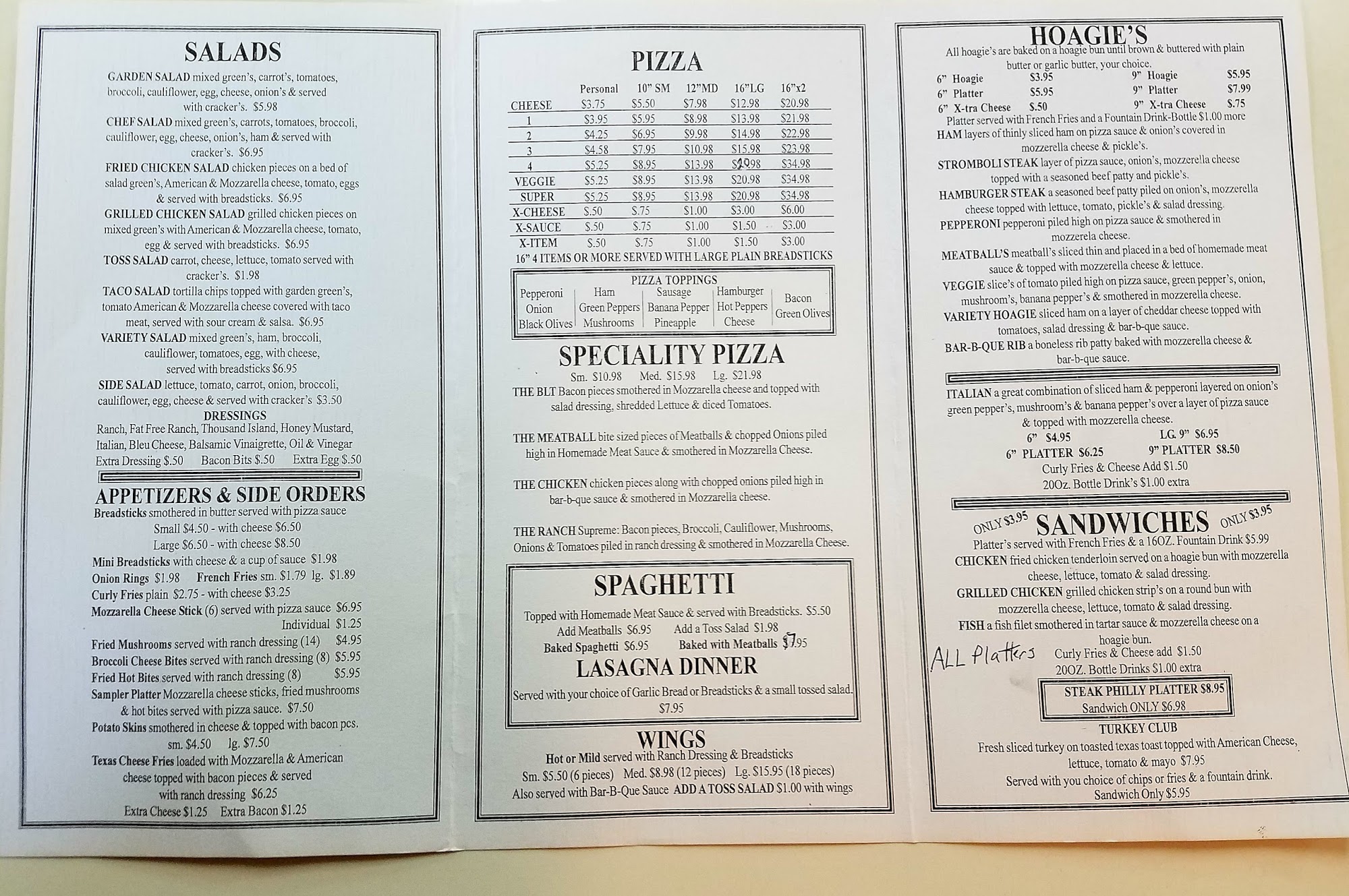 SALADS

GARDEN SALAD mixed green's, carrot's, tomatoes, broccoli, cauliflower, egg, cheese, onion's & served with cracker's. $5.98

CHEF SALAD mixed green's, carrots, tomatoes, broccoli, cauliflower, egg, cheese, onion's, ham & served with cracker's. $6.95

FRIED CHICKEN SALAD chicken pieces on a bed of salad green's, American & Mozzarella cheese, tomato, eggs & served with breadsticks. $6.95

GRILLED CHICKEN SALAD grilled chicken pieces on mixed green's with American & Mozzarella cheese, tomato, egg & served with breadsticks. $6.95

TOSS SALAD carrot, cheese, lettuce, tomato served with cracker's. $1.98

TACO SALAD tortilla chips topped with garden green's, tomato American & Mozzarella cheese covered with taco meat, served with sour cream & salsa. $6.95

VARIETY SALAD mixed green's, ham, broccoli, cauliflower, tomatoes, egg, with cheese, served with breadsticks $6.95

SIDE SALAD lettuce, tomato, carrot, onion, broccoli, cauliflower, egg, cheese & served with cracker's $3.50

DRESSINGS
Ranch, Fat Free Ranch, Thousand Island, Honey Mustard, Italian, Bleu Cheese, Balsamic Vinaigrette, Oil & Vinegar
Extra Dressing $.50 Bacon Bits $.50 Extra Egg $.50

APPETIZERS & SIDE ORDERS
Breadsticks smothered in butter served with pizza sauce
Small $4.50 - with cheese $6.50
Large $6.50 - with cheese $8.50
Mini Breadsticks with cheese & a cup of sauce $1.98
Onion Rings $1.98 French Fries sm. $1.79 lg. $1.89
Curly Fries plain $2.75 - with cheese $3.25
Mozzarella Cheese Stick (6) served with pizza sauce $6.95
Individual $1.25
Fried Mushrooms served with ranch dressing (14) $4.95
Broccoli Cheese Bites served with ranch dressing (8) $5.95
Fried Hot Bites served with ranch dressing (8) $5.95
Sampler Platter Mozzarella cheese sticks, fried mushrooms & hot bites served with pizza sauce. $7.50
Potato Skins smothered in cheese & topped with bacon pcs. sm. $4.50 lg. $7.50
Texas Cheese Fries loaded with Mozzarella & American cheese topped with bacon pieces & served with ranch dressing $6.25
Extra Cheese $1.25 Extra Bacon $1.25

PIZZA

|  | Personal | 10" SM | 12"MD | 16"LG | 16"x2 |
|---|---|---|---|---|---|
| CHEESE | $3.75 | $5.50 | $7.98 | $12.98 | $20.98 |
| 1 | $3.95 | $5.95 | $8.98 | $13.98 | $21.98 |
| 2 | $4.25 | $6.95 | $9.98 | $14.98 | $22.98 |
| 3 | $4.58 | $7.95 | $10.98 | $15.98 | $23.98 |
| 4 | $5.25 | $8.95 | $13.98 | $20.98 | $34.98 |
| VEGGIE | $5.25 | $8.95 | $13.98 | $20.98 | $34.98 |
| SUPER | $5.25 | $8.95 | $13.98 | $20.98 | $34.98 |
| X-CHEESE | $.50 | $.75 | $1.00 | $3.00 | $6.00 |
| X-SAUCE | $.50 | $.75 | $1.00 | $1.50 | $3.00 |
| X-ITEM | $.50 | $.75 | $1.00 | $1.50 | $3.00 |

16" 4 ITEMS OR MORE SERVED WITH LARGE PLAIN BREADSTICKS

PIZZA TOPPINGS
Pepperoni
Onion
Black Olives
Ham
Green Peppers
Mushrooms
Sausage
Banana Pepper
Pineapple
Hamburger
Hot Peppers
Cheese
Bacon
Green Olives

SPECIALITY PIZZA
Sm. $10.98 Med. $15.98 Lg. $21.98
THE BLT Bacon pieces smothered in Mozzarella cheese and topped with salad dressing, shredded Lettuce & diced Tomatoes.

THE MEATBALL bite sized pieces of Meatballs & chopped Onions piled high in Homemade Meat Sauce & smothered in Mozzarella Cheese.

THE CHICKEN chicken pieces along with chopped onions piled high in bar-b-que sauce & smothered in Mozzarella cheese.

THE RANCH Supreme: Bacon pieces, Broccoli, Cauliflower, Mushrooms, Onions & Tomatoes piled in ranch dressing & smothered in Mozzarella Cheese.

SPAGHETTI
Topped with Homemade Meat Sauce & served with Breadsticks. $5.50
Add Meatballs $6.95 Add a Toss Salad $1.98
Baked Spaghetti $6.95 Baked with Meatballs $7.95

LASAGNA DINNER
Served with your choice of Garlic Bread or Breadsticks & a small tossed salad. $7.95

WINGS
Hot or Mild served with Ranch Dressing & Breadsticks
Sm. $5.50 (6 pieces) Med. $8.98 (12 pieces) Lg. $15.95 (18 pieces)
Also served with Bar-B-Que Sauce ADD A TOSS SALAD $1.00 with wings

HOAGIE'S
All hoagie's are baked on a hoagie bun until brown & buttered with plain butter or garlic butter, your choice.
6" Hoagie $3.95 9" Hoagie $5.95
6" Platter $5.95 9" Platter $7.99
6" X-tra Cheese $.50 9" X-tra Cheese $.75
Platter served with French Fries and a Fountain Drink-Bottle $1.00 more
HAM layers of thinly sliced ham on pizza sauce & onion's covered in mozzerella cheese & pickle's.
STROMBOLI STEAK layer of pizza sauce, onion's, mozzerella cheese topped with a seasoned beef patty and pickle's.
HAMBURGER STEAK a seasoned beef patty piled on onion's, mozzerella cheese topped with lettuce, tomato, pickle's & salad dressing.
PEPPERONI pepperoni piled high on pizza sauce & smothered in mozzerela cheese.
MEATBALL'S meatball's sliced thin and placed in a bed of homemade meat sauce & topped with mozzerella cheese & lettuce.
VEGGIE slice's of tomato piled high on pizza sauce, green pepper's, onion, mushroom's, banana pepper's & smothered in mozzerella cheese.
VARIETY HOAGIE sliced ham on a layer of cheddar cheese topped with tomatoes, salad dressing & bar-b-que sauce.
BAR-B-QUE RIB a boneless rib patty baked with mozzerella cheese & bar-b-que sauce.

ITALIAN a great combination of sliced ham & pepperoni layered on onion's green pepper's, mushroom's & banana pepper's over a layer of pizza sauce & topped with mozzerella cheese.
6" $4.95 LG. 9" $6.95
6" PLATTER $6.25 9" PLATTER $8.50
Curly Fries & Cheese Add $1.50
20Oz. Bottle Drink's $1.00 extra

ONLY $3.95 SANDWICHES ONLY $3.95
Platter's served with French Fries & a 16OZ. Fountain Drink $5.99
CHICKEN fried chicken tenderloin served on a hoagie bun with mozzerella cheese, lettuce, tomato & salad dressing.
GRILLED CHICKEN grilled chicken strip's on a round bun with mozzerella cheese, lettuce, tomato & salad dressing.
FISH a fish filet smothered in tartar sauce & mozzerella cheese on a hoagie bun.
ALL Platters Curly Fries & Cheese add $1.50
20OZ. Bottle Drinks $1.00 extra

STEAK PHILLY PLATTER $8.95
Sandwich ONLY $6.98

TURKEY CLUB
Fresh sliced turkey on toasted texas toast topped with American Cheese, lettuce, tomato & mayo $7.95
Served with you choice of chips or fries & a fountain drink.
Sandwich Only $5.95